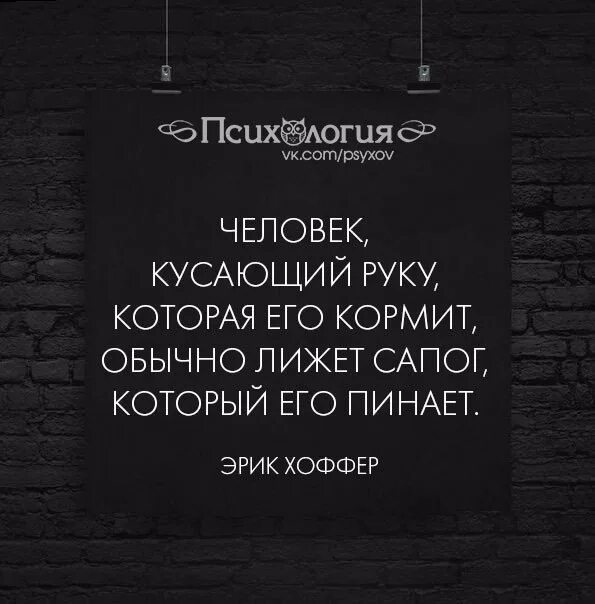 Психология
vk.com/psyxov

ЧЕЛОВЕК, КУСАЮЩИЙ РУКУ, КОТОРАЯ ЕГО КОРМИТ, ОБЫЧНО ЛИЖЕТ САПОГ, КОТОРЫЙ ЕГО ПИНАЕТ.

ЭРИК ХОФФЕР